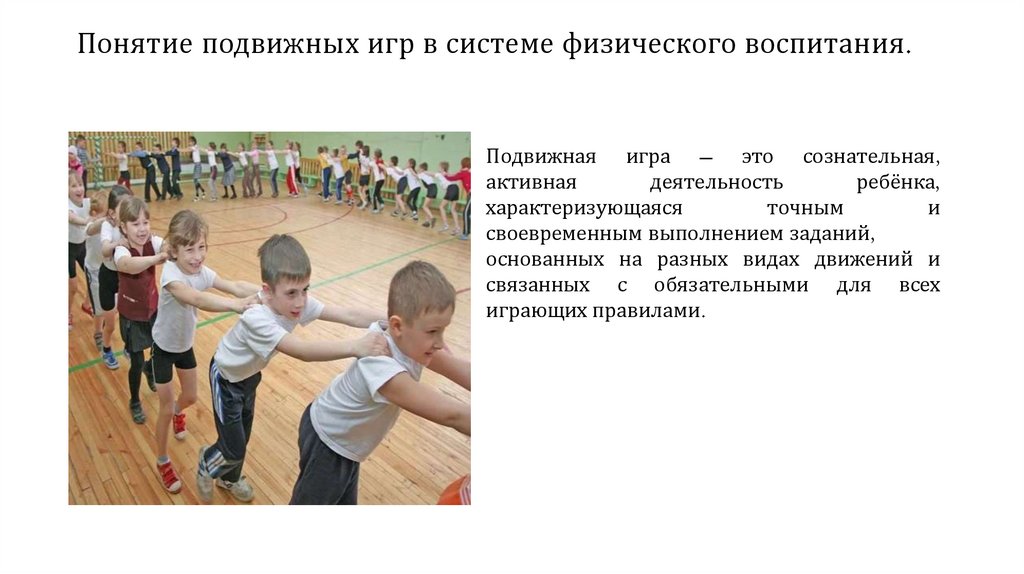 Понятие подвижных игр в системе физического воспитания.

Подвижная игра — это сознательная, активная деятельность ребёнка, характеризующаяся точным и своевременным выполнением заданий, основанных на разных видах движений и связанных с обязательными для всех играющих правилами.